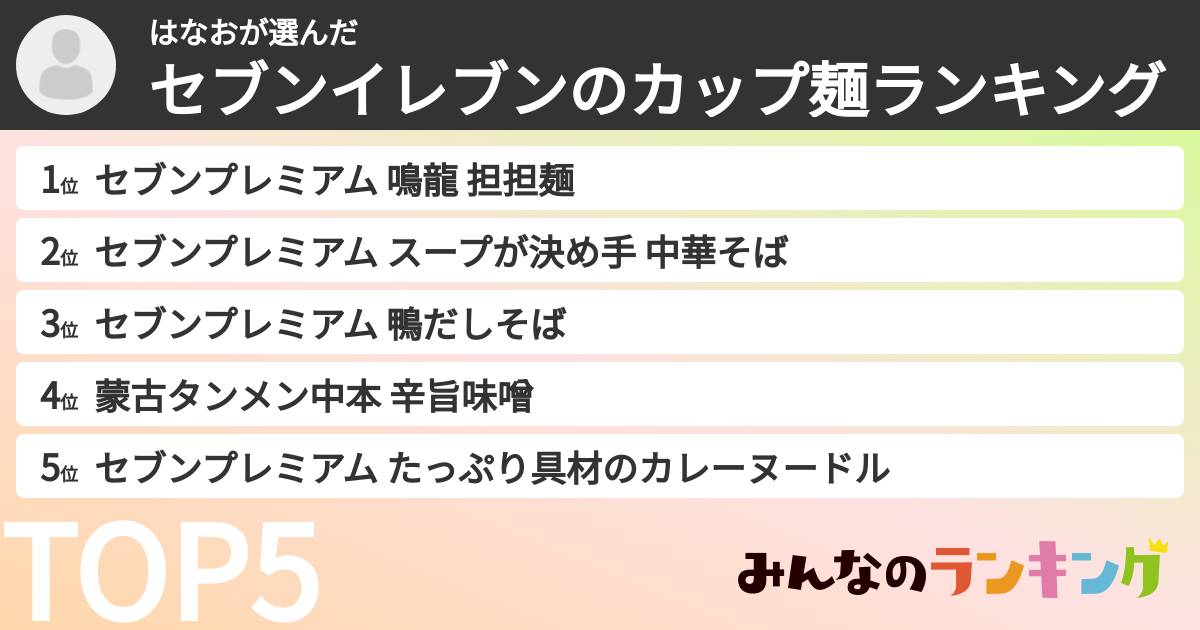 はなおが選んだ
セブンイレブンのカップ麺ランキング

1位 セブンプレミアム 鳴龍 担担麺
2位 セブンプレミアム スープが決め手 中華そば
3位 セブンプレミアム 鴨だしそば
4位 蒙古タンメン中本 辛旨味噌
5位 セブンプレミアム たっぷり具材のカレーヌードル

TOP5

みんなのランキング